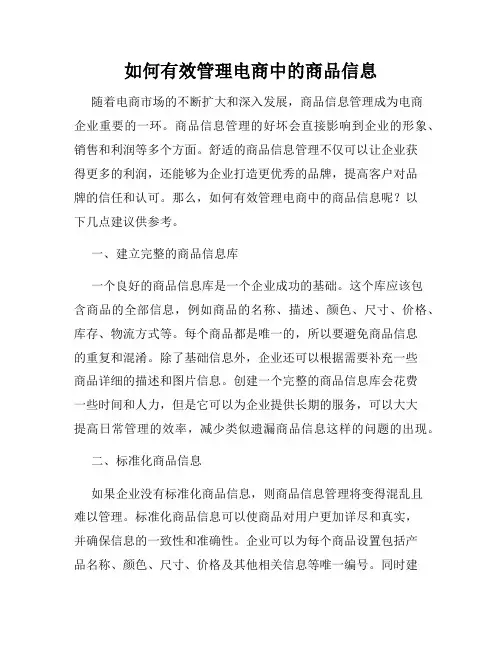 如何有效管理电商中的商品信息

随着电商市场的不断扩大和深入发展，商品信息管理成为电商企业重要的一环。商品信息管理的好坏会直接影响到企业的形象、销售和利润等多个方面。舒适的商品信息管理不仅可以让企业获得更多的利润，还能够为企业打造更优秀的品牌，提高客户对品牌的信任和认可。那么，如何有效管理电商中的商品信息呢？以下几点建议供参考。

一、建立完整的商品信息库

一个良好的商品信息库是一个企业成功的基础。这个库应该包含商品的全部信息，例如商品的名称、描述、颜色、尺寸、价格、库存、物流方式等。每个商品都是唯一的，所以要避免商品信息的重复和混淆。除了基础信息外，企业还可以根据需要补充一些商品详细的描述和图片信息。创建一个完整的商品信息库会花费一些时间和人力，但是它可以为企业提供长期的服务，可以大大提高日常管理的效率，减少类似遗漏商品信息这样的问题的出现。

二、标准化商品信息

如果企业没有标准化商品信息，则商品信息管理将变得混乱且难以管理。标准化商品信息可以使商品对用户更加详尽和真实，并确保信息的一致性和准确性。企业可以为每个商品设置包括产品名称、颜色、尺寸、价格及其他相关信息等唯一编号。同时建